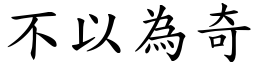 不以為奇